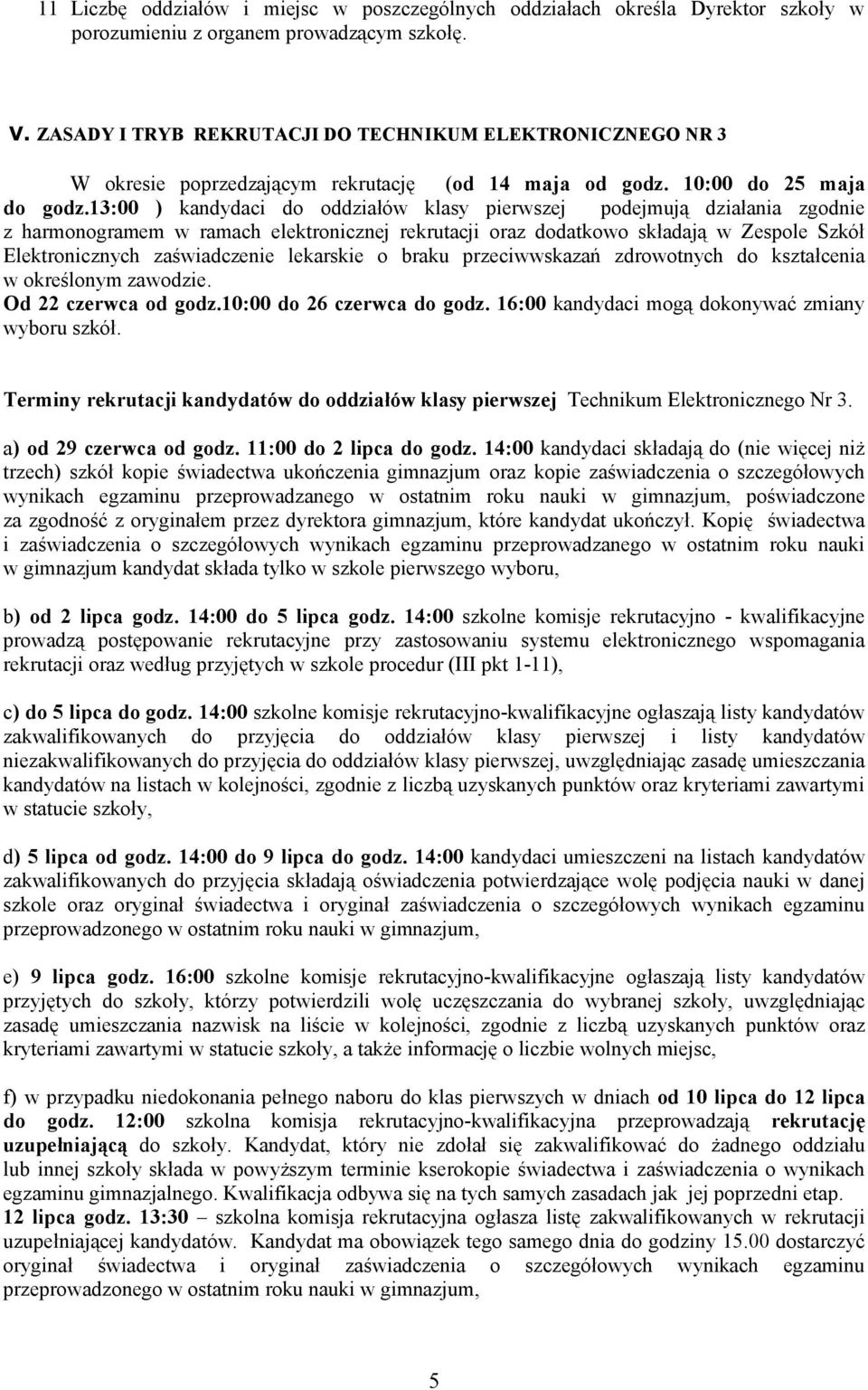 11 Liczbę oddziałów i miejsc w poszczególnych oddziałach określa Dyrektor szkoły w porozumieniu z organem prowadzącym szkołę.

V. ZASADY I TRYB REKRUTACJI DO TECHNIKUM ELEKTRONICZNEGO NR 3

W okresie poprzedzającym rekrutację (od 14 maja od godz. 10:00 do 25 maja do godz.13:00 ) kandydaci do oddziałów klasy pierwszej podejmują działania zgodnie z harmonogramem w ramach elektronicznej rekrutacji oraz dodatkowo składają w Zespole Szkół Elektronicznych zaświadczenie lekarskie o braku przeciwwskazań zdrowotnych do kształcenia w określonym zawodzie.
Od 22 czerwca od godz.10:00 do 26 czerwca do godz. 16:00 kandydaci mogą dokonywać zmiany wyboru szkół.

Terminy rekrutacji kandydatów do oddziałów klasy pierwszej Technikum Elektronicznego Nr 3.

a) od 29 czerwca od godz. 11:00 do 2 lipca do godz. 14:00 kandydaci składają do (nie więcej niż trzech) szkół kopie świadectwa ukończenia gimnazjum oraz kopie zaświadczenia o szczegółowych wynikach egzaminu przeprowadzanego w ostatnim roku nauki w gimnazjum, poświadczone za zgodność z oryginałem przez dyrektora gimnazjum, które kandydat ukończył. Kopię świadectwa i zaświadczenia o szczegółowych wynikach egzaminu przeprowadzanego w ostatnim roku nauki w gimnazjum kandydat składa tylko w szkole pierwszego wyboru,

b) od 2 lipca godz. 14:00 do 5 lipca godz. 14:00 szkolne komisje rekrutacyjno - kwalifikacyjne prowadzą postępowanie rekrutacyjne przy zastosowaniu systemu elektronicznego wspomagania rekrutacji oraz według przyjętych w szkole procedur (III pkt 1-11),

c) do 5 lipca do godz. 14:00 szkolne komisje rekrutacyjno-kwalifikacyjne ogłaszają listy kandydatów zakwalifikowanych do przyjęcia do oddziałów klasy pierwszej i listy kandydatów niezakwalifikowanych do przyjęcia do oddziałów klasy pierwszej, uwzględniając zasadę umieszczania kandydatów na listach w kolejności, zgodnie z liczbą uzyskanych punktów oraz kryteriami zawartymi w statucie szkoły,

d) 5 lipca od godz. 14:00 do 9 lipca do godz. 14:00 kandydaci umieszczeni na listach kandydatów zakwalifikowanych do przyjęcia składają oświadczenia potwierdzające wolę podjęcia nauki w danej szkole oraz oryginał świadectwa i oryginał zaświadczenia o szczegółowych wynikach egzaminu przeprowadzonego w ostatnim roku nauki w gimnazjum,

e) 9 lipca godz. 16:00 szkolne komisje rekrutacyjno-kwalifikacyjne ogłaszają listy kandydatów przyjętych do szkoły, którzy potwierdzili wolę uczęszczania do wybranej szkoły, uwzględniając zasadę umieszczania nazwisk na liście w kolejności, zgodnie z liczbą uzyskanych punktów oraz kryteriami zawartymi w statucie szkoły, a także informację o liczbie wolnych miejsc,

f) w przypadku niedokonania pełnego naboru do klas pierwszych w dniach od 10 lipca do 12 lipca do godz. 12:00 szkolna komisja rekrutacyjno-kwalifikacyjna przeprowadzają rekrutację uzupełniającą do szkoły. Kandydat, który nie zdołał się zakwalifikować do żadnego oddziału lub innej szkoły składa w powyższym terminie kserokopie świadectwa i zaświadczenia o wynikach egzaminu gimnazjalnego. Kwalifikacja odbywa się na tych samych zasadach jak jej poprzedni etap.
12 lipca godz. 13:30 – szkolna komisja rekrutacyjna ogłasza listę zakwalifikowanych w rekrutacji uzupełniającej kandydatów. Kandydat ma obowiązek tego samego dnia do godziny 15.00 dostarczyć oryginał świadectwa i oryginał zaświadczenia o szczegółowych wynikach egzaminu przeprowadzonego w ostatnim roku nauki w gimnazjum,

5